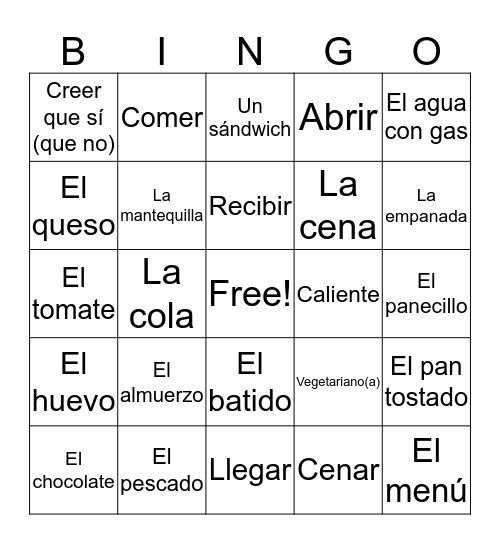 | B | I | N | G | O |
|---|---|---|---|---|
| Creer que sí (que no) | Comer | Un sándwich | Abrir | El agua con gas |
| El queso | La mantequilla | Recibir | La cena | La empanada |
| El tomate | La cola | Free! | Caliente | El panecillo |
| El huevo | El almuerzo | El batido | Vegetariano(a) | El pan tostado |
| El chocolate | El pescado | Llegar | Cenar | El menú |